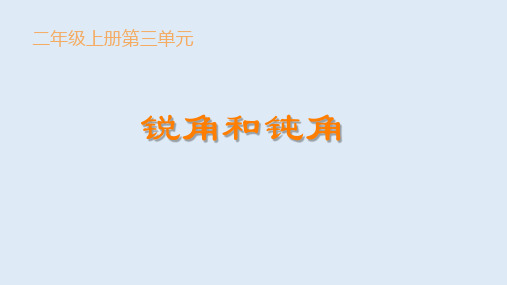 二年级上册第三单元

锐角和钝角